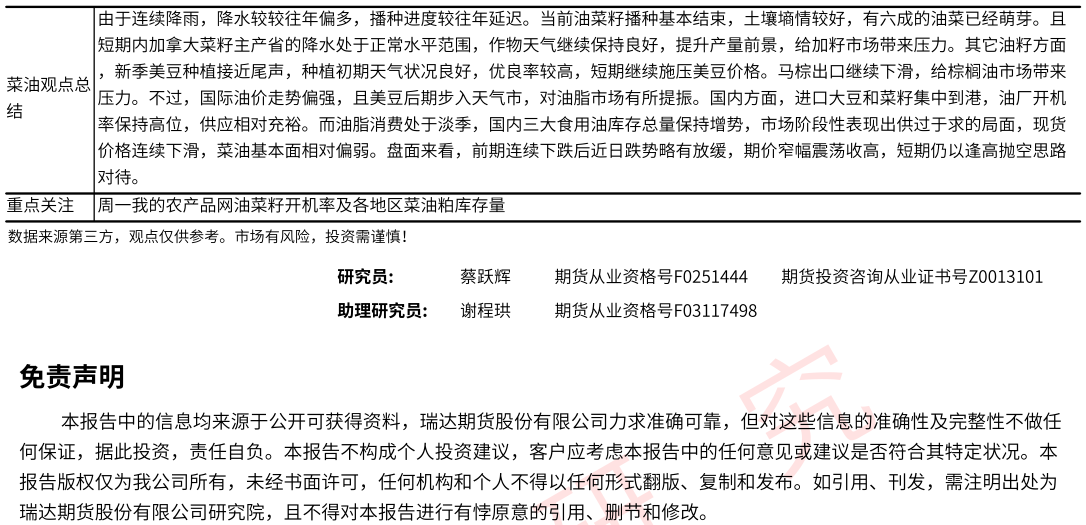 | 菜油观点总结 | 由于连续降雨，降水较较往年偏多，播种进度较往年延迟。当前油菜籽播种基本结束，土壤墒情较好，有六成的油菜已经萌芽。且短期内加拿大菜籽主产省的降水处于正常水平范围，作物天气继续保持良好，提升产量前景，给加籽市场带来压力。其它油籽方面，新季美豆种植接近尾声，种植初期天气状况良好，优良率较高，短期继续施压美豆价格。马棕出口继续下滑，给棕榈油市场带来压力。不过，国际油价走势偏强，且美豆后期步入天气市，对油脂市场有所提振。国内方面，进口大豆和菜籽集中到港，油厂开机率保持高位，供应相对充裕。而油脂消费处于淡季，国内三大食用油库存总量保持增势，市场阶段性表现出供过于求的局面，现货价格连续下滑，菜油基本面相对偏弱。盘面来看，前期连续下跌后近日跌势略有放缓，期价窄幅震荡收高，短期仍以逢高抛空思路对待。 |
|---|---|
| 重点关注 | 周一我的农产品网油菜籽开机率及各地区菜油粕库存量 |

数据来源第三方，观点仅供参考。市场有风险，投资需谨慎！

研究员： 蔡跃辉 期货从业资格号F0251444 期货投资咨询从业证书号Z0013101

助理研究员： 谢程珙 期货从业资格号F03117498

免责声明

本报告中的信息均来源于公开可获得资料，瑞达期货股份有限公司力求准确可靠，但对这些信息的准确性及完整性不做任何保证，据此投资，责任自负。本报告不构成个人投资建议，客户应考虑本报告中的任何意见或建议是否符合其特定状况。本报告版权仅为我公司所有，未经书面许可，任何机构和个人不得以任何形式翻版、复制和发布。如引用、刊发，需注明出处为瑞达期货股份有限公司研究院，且不得对本报告进行有悖原意的引用、删节和修改。